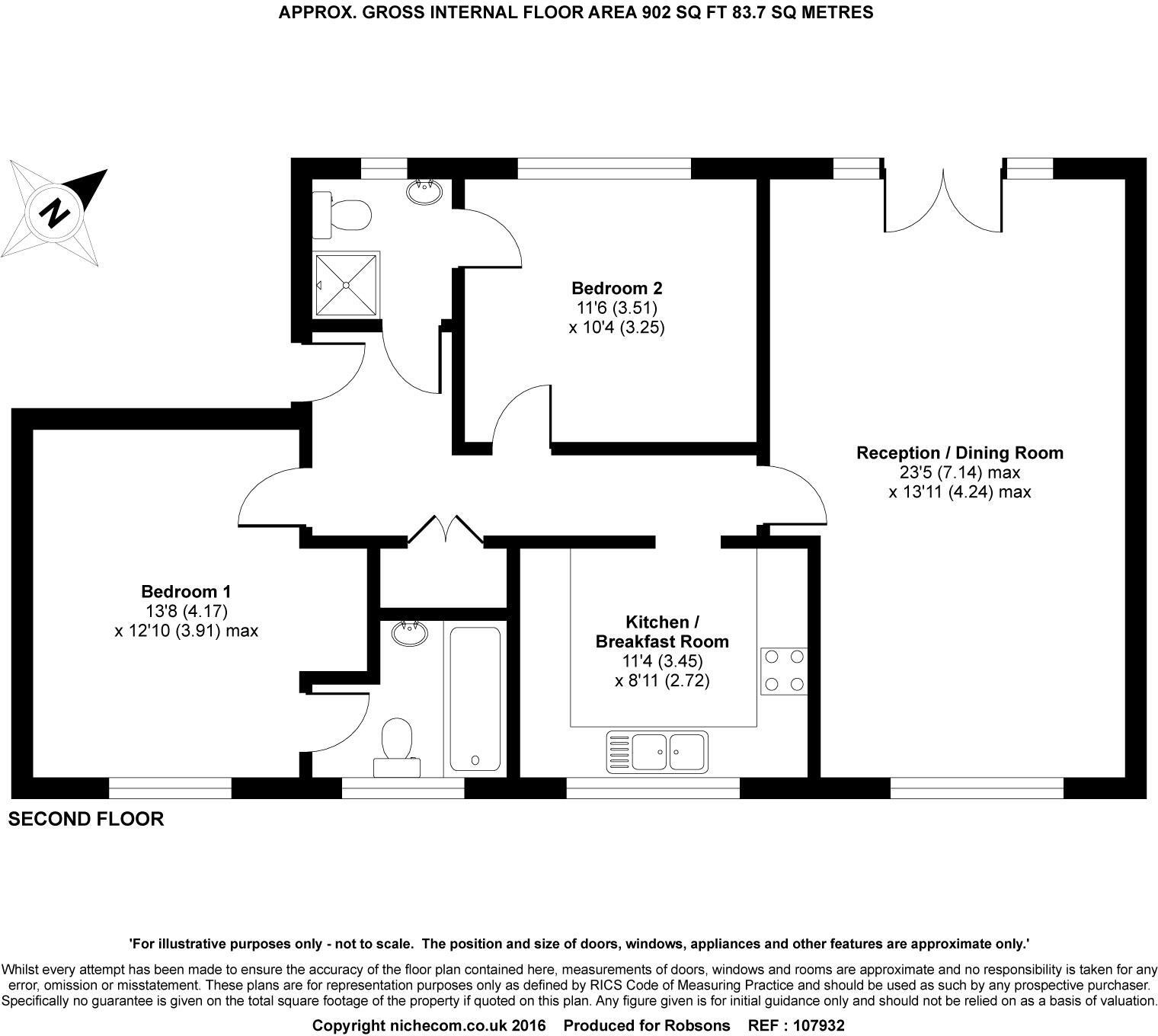 APPROX. GROSS INTERNAL FLOOR AREA 902 SQ FT 83.7 SQ METRES

N

Bedroom 2
11'6 (3.51)
x 10'4 (3.25)

Reception / Dining Room
23'5 (7.14) max
x 13'11 (4.24) max

Bedroom 1
13'8 (4.17)
x 12'10 (3.91) max

Kitchen /
Breakfast Room
11'4 (3.45)
x 8'11 (2.72)

SECOND FLOOR

'For illustrative purposes only - not to scale. The position and size of doors, windows, appliances and other features are approximate only.'

Whilst every attempt has been made to ensure the accuracy of the floor plan contained here, measurements of doors, windows and rooms are approximate and no responsibility is taken for any error, omission or misstatement. These plans are for representation purposes only as defined by RICS Code of Measuring Practice and should be used as such by any prospective purchaser. Specifically no guarantee is given on the total square footage of the property if quoted on this plan. Any figure given is for initial guidance only and should not be relied on as a basis of valuation.

Copyright nichecom.co.uk 2016 Produced for Robsons REF : 107932